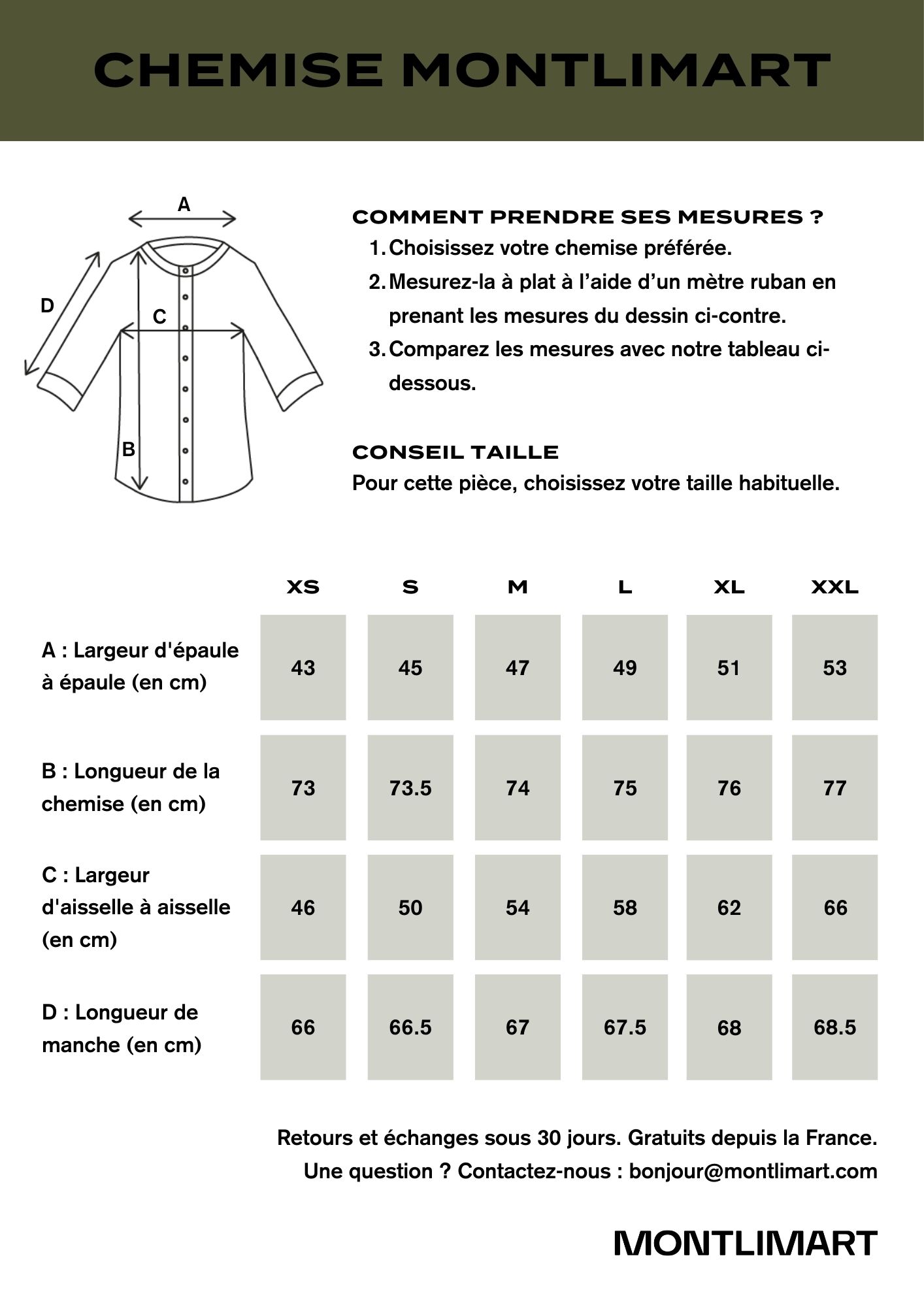 CHEMISE MONTLIMART

A
D
C
B

COMMENT PRENDRE SES MESURES ?
1. Choisissez votre chemise préférée.
2. Mesurez-la à plat à l'aide d'un mètre ruban en prenant les mesures du dessin ci-contre.
3. Comparez les mesures avec notre tableau ci-dessous.

CONSEIL TAILLE
Pour cette pièce, choisissez votre taille habituelle.

| | XS | S | M | L | XL | XXL |
|---|---|---|---|---|---|---|
| A : Largeur d'épaule à épaule (en cm) | 43 | 45 | 47 | 49 | 51 | 53 |
| B : Longueur de la chemise (en cm) | 73 | 73.5 | 74 | 75 | 76 | 77 |
| C : Largeur d'aisselle à aisselle (en cm) | 46 | 50 | 54 | 58 | 62 | 66 |
| D : Longueur de manche (en cm) | 66 | 66.5 | 67 | 67.5 | 68 | 68.5 |

Retours et échanges sous 30 jours. Gratuits depuis la France.
Une question ? Contactez-nous : bonjour@montlimart.com

MONTLIMART